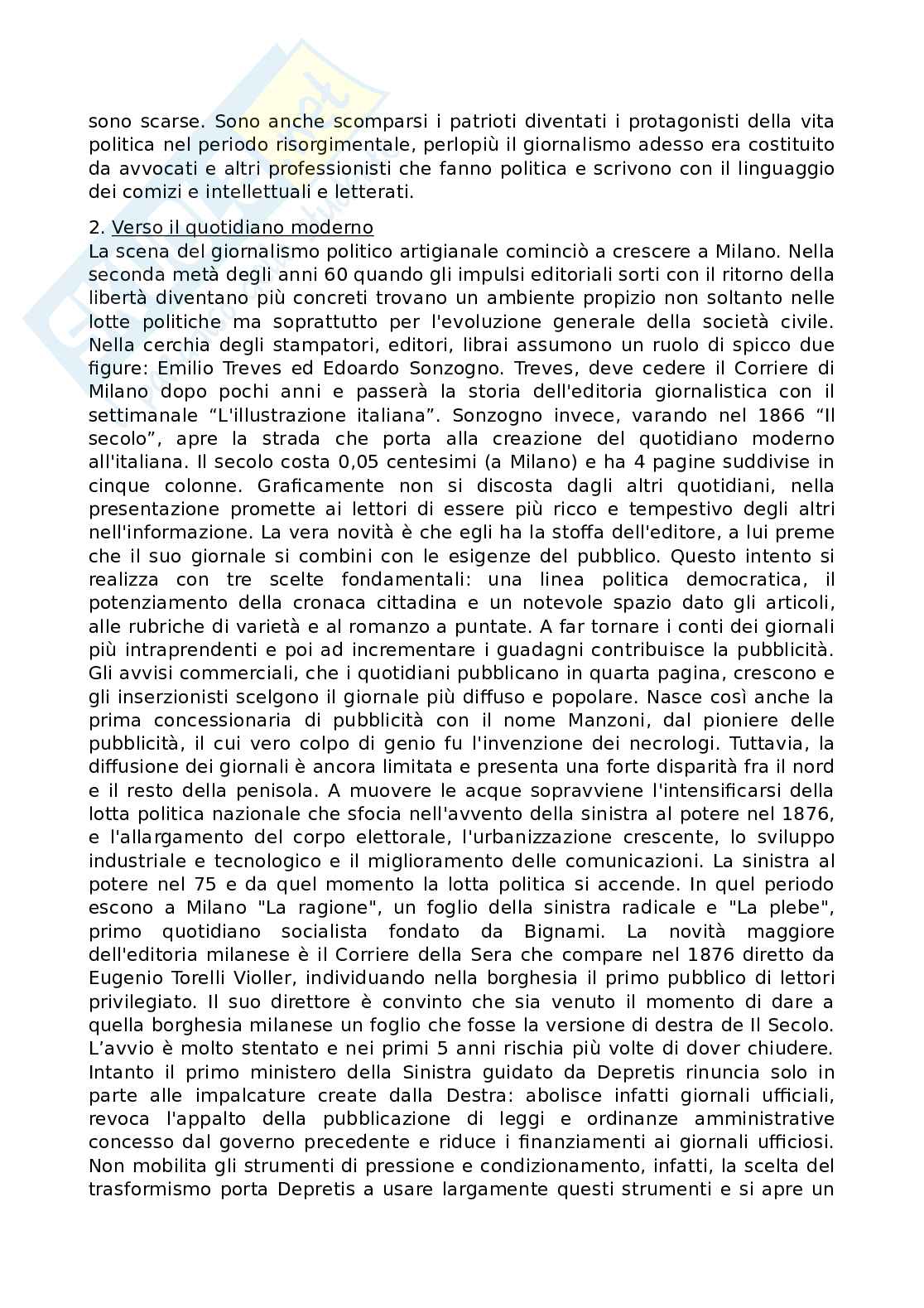 sono scarse. Sono anche scomparsi i patrioti diventati i protagonisti della vita politica nel periodo risorgimentale, perlopiù il giornalismo adesso era costituito da avvocati e altri professionisti che fanno politica e scrivono con il linguaggio dei comizi e intellettuali e letterati.

2. Verso il quotidiano moderno
La scena del giornalismo politico artigianale cominciò a crescere a Milano. Nella seconda metà degli anni 60 quando gli impulsi editoriali sorti con il ritorno della libertà diventano più concreti trovano un ambiente propizio non soltanto nelle lotte politiche ma soprattutto per l'evoluzione generale della società civile. Nella cerchia degli stampatori, editori, librai assumono un ruolo di spicco due figure: Emilio Treves ed Edoardo Sonzogno. Treves, deve cedere il Corriere di Milano dopo pochi anni e passerà la storia dell'editoria giornalistica con il settimanale “L'illustrazione italiana”. Sonzogno invece, varando nel 1866 “Il secolo”, apre la strada che porta alla creazione del quotidiano moderno all'italiana. Il secolo costa 0,05 centesimi (a Milano) e ha 4 pagine suddivise in cinque colonne. Graficamente non si discosta dagli altri quotidiani, nella presentazione promette ai lettori di essere più ricco e tempestivo degli altri nell'informazione. La vera novità è che egli ha la stoffa dell'editore, a lui preme che il suo giornale si combini con le esigenze del pubblico. Questo intento si realizza con tre scelte fondamentali: una linea politica democratica, il potenziamento della cronaca cittadina e un notevole spazio dato gli articoli, alle rubriche di varietà e al romanzo a puntate. A far tornare i conti dei giornali più intraprendenti e poi ad incrementare i guadagni contribuisce la pubblicità. Gli avvisi commerciali, che i quotidiani pubblicano in quarta pagina, crescono e gli inserzionisti scelgono il giornale più diffuso e popolare. Nasce così anche la prima concessionaria di pubblicità con il nome Manzoni, dal pioniere delle pubblicità, il cui vero colpo di genio fu l'invenzione dei necrologi. Tuttavia, la diffusione dei giornali è ancora limitata e presenta una forte disparità fra il nord e il resto della penisola. A muovere le acque sopravviene l'intensificarsi della lotta politica nazionale che sfocia nell'avvento della sinistra al potere nel 1876, e l'allargamento del corpo elettorale, l'urbanizzazione crescente, lo sviluppo industriale e tecnologico e il miglioramento delle comunicazioni. La sinistra al potere nel 75 e da quel momento la lotta politica si accende. In quel periodo escono a Milano "La ragione", un foglio della sinistra radicale e "La plebe", primo quotidiano socialista fondato da Bignami. La novità maggiore dell'editoria milanese è il Corriere della Sera che compare nel 1876 diretto da Eugenio Torelli Violler, individuando nella borghesia il primo pubblico di lettori privilegiato. Il suo direttore è convinto che sia venuto il momento di dare a quella borghesia milanese un foglio che fosse la versione di destra de Il Secolo. L’avvio è molto stentato e nei primi 5 anni rischia più volte di dover chiudere. Intanto il primo ministero della Sinistra guidato da Depretis rinuncia solo in parte alle impalcature create dalla Destra: abolisce infatti giornali ufficiali, revoca l'appalto della pubblicazione di leggi e ordinanze amministrative concesso dal governo precedente e riduce i finanziamenti ai giornali ufficiosi. Non mobilita gli strumenti di pressione e condizionamento, infatti, la scelta del trasformismo porta Depretis a usare largamente questi strumenti e si apre un